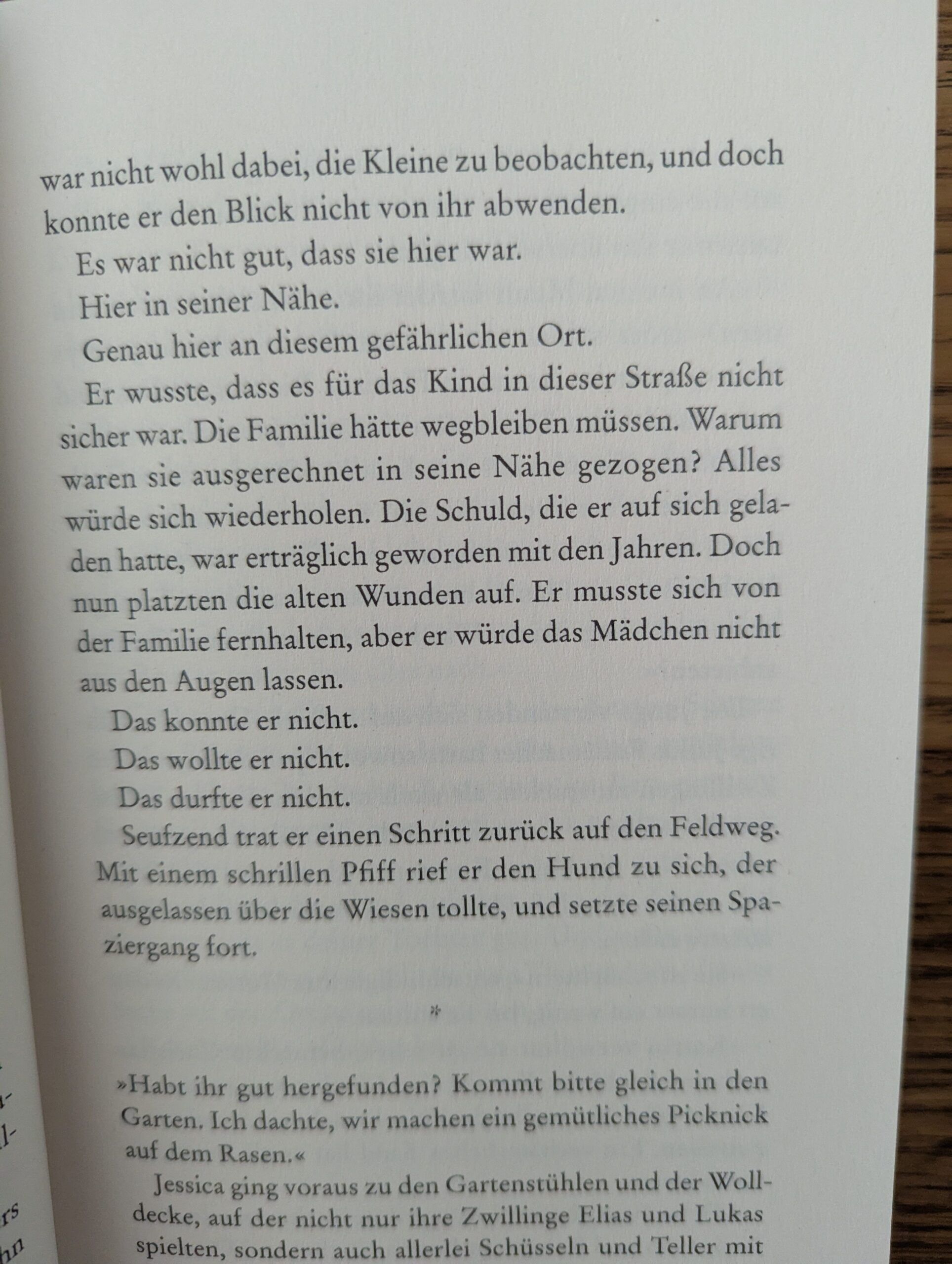 war nicht wohl dabei, die Kleine zu beobachten, und doch konnte er den Blick nicht von ihr abwenden.

Es war nicht gut, dass sie hier war.

Hier in seiner Nähe.

Genau hier an diesem gefährlichen Ort.

Er wusste, dass es für das Kind in dieser Straße nicht sicher war. Die Familie hätte wegbleiben müssen. Warum waren sie ausgerechnet in seine Nähe gezogen? Alles würde sich wiederholen. Die Schuld, die er auf sich geladen hatte, war erträglich geworden mit den Jahren. Doch nun platzten die alten Wunden auf. Er musste sich von der Familie fernhalten, aber er würde das Mädchen nicht aus den Augen lassen.

Das konnte er nicht.

Das wollte er nicht.

Das durfte er nicht.

Seufzend trat er einen Schritt zurück auf den Feldweg. Mit einem schrillen Pfiff rief er den Hund zu sich, der ausgelassen über die Wiesen tollte, und setzte seinen Spaziergang fort.

*

»Habt ihr gut hergefunden? Kommt bitte gleich in den Garten. Ich dachte, wir machen ein gemütliches Picknick auf dem Rasen.«

Jessica ging voraus zu den Gartenstühlen und der Wolldecke, auf der nicht nur ihre Zwillinge Elias und Lukas spielten, sondern auch allerlei Schüsseln und Teller mit